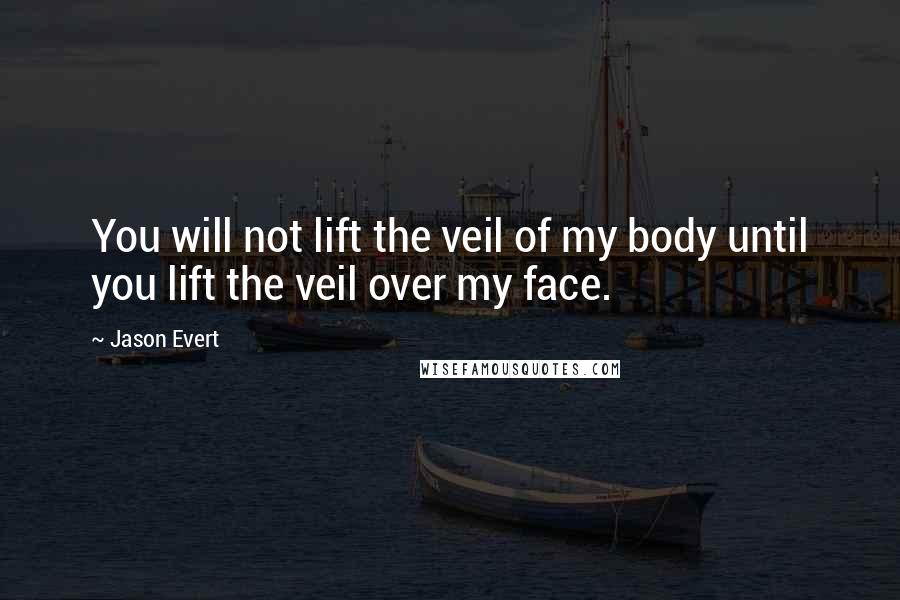 You will not lift the veil of my body until you lift the veil over my face.

~ Jason Evert

WISEFAMOUSQUOTES.COM